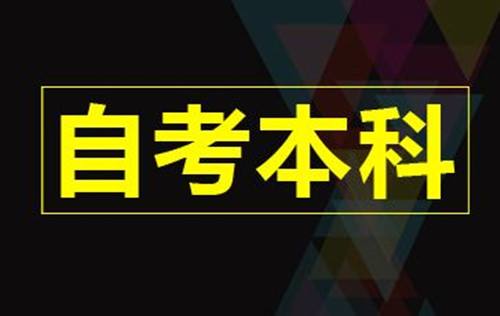 自考本科